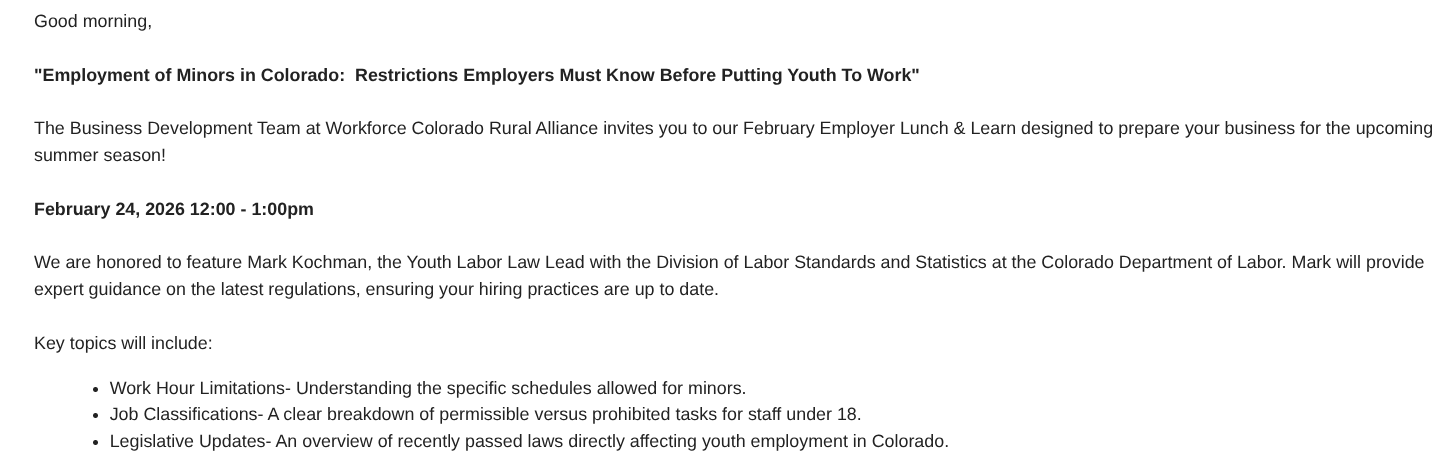 Good morning,

"Employment of Minors in Colorado:  Restrictions Employers Must Know Before Putting Youth To Work"

The Business Development Team at Workforce Colorado Rural Alliance invites you to our February Employer Lunch & Learn designed to prepare your business for the upcoming summer season!

February 24, 2026 12:00 - 1:00pm

We are honored to feature Mark Kochman, the Youth Labor Law Lead with the Division of Labor Standards and Statistics at the Colorado Department of Labor. Mark will provide expert guidance on the latest regulations, ensuring your hiring practices are up to date.

Key topics will include:

- Work Hour Limitations- Understanding the specific schedules allowed for minors.
- Job Classifications- A clear breakdown of permissible versus prohibited tasks for staff under 18.
- Legislative Updates- An overview of recently passed laws directly affecting youth employment in Colorado.